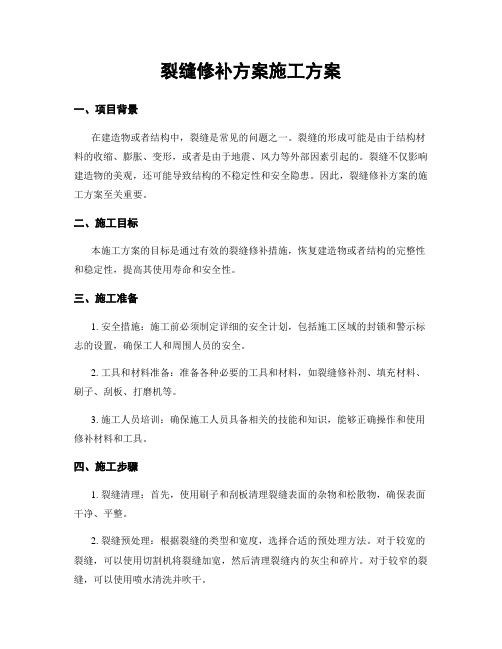 裂缝修补方案施工方案

一、项目背景

在建造物或者结构中，裂缝是常见的问题之一。裂缝的形成可能是由于结构材料的收缩、膨胀、变形，或者是由于地震、风力等外部因素引起的。裂缝不仅影响建造物的美观，还可能导致结构的不稳定性和安全隐患。因此，裂缝修补方案的施工方案至关重要。

二、施工目标

本施工方案的目标是通过有效的裂缝修补措施，恢复建造物或者结构的完整性和稳定性，提高其使用寿命和安全性。

三、施工准备

1. 安全措施：施工前必须制定详细的安全计划，包括施工区域的封锁和警示标志的设置，确保工人和周围人员的安全。

2. 工具和材料准备：准备各种必要的工具和材料，如裂缝修补剂、填充材料、刷子、刮板、打磨机等。

3. 施工人员培训：确保施工人员具备相关的技能和知识，能够正确操作和使用修补材料和工具。

四、施工步骤

1. 裂缝清理：首先，使用刷子和刮板清理裂缝表面的杂物和松散物，确保表面干净、平整。

2. 裂缝预处理：根据裂缝的类型和宽度，选择合适的预处理方法。对于较宽的裂缝，可以使用切割机将裂缝加宽，然后清理裂缝内的灰尘和碎片。对于较窄的裂缝，可以使用喷水清洗并吹干。